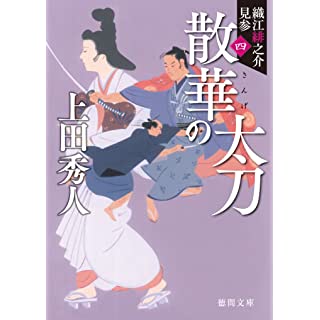 織江緋之介見参 四

散華の太刀

さんげ

上田秀人

徳間文庫